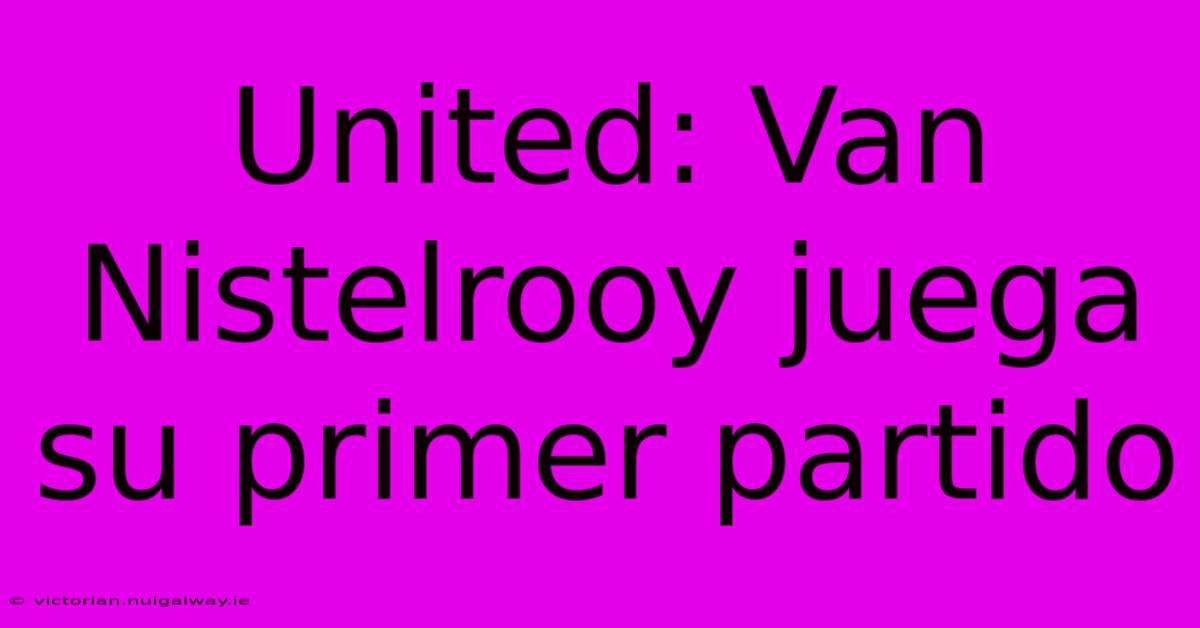 United: Van Nistelrooy juega su primer partido

© victorian.nuigalway.ie